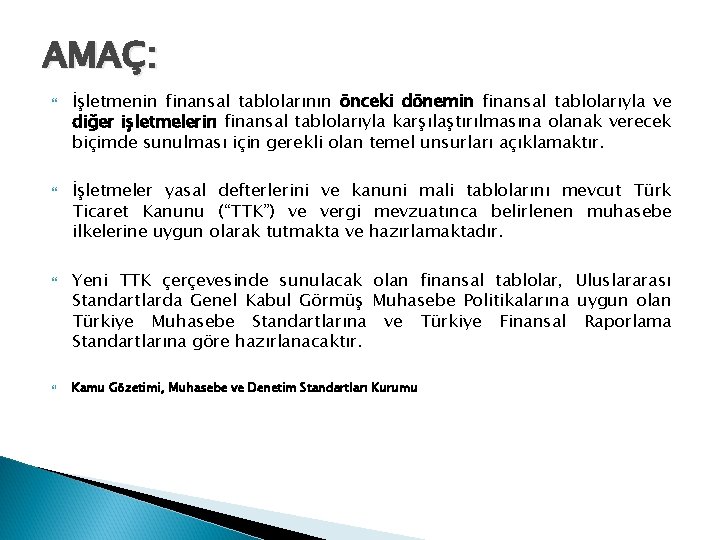 AMAÇ:

İşletmenin finansal tablolarının önceki dönemin finansal tablolarıyla ve diğer işletmelerin finansal tablolarıyla karşılaştırılmasına olanak verecek biçimde sunulması için gerekli olan temel unsurları açıklamaktır.

İşletmeler yasal defterlerini ve kanuni mali tablolarını mevcut Türk Ticaret Kanunu ("TTK") ve vergi mevzuatınca belirlenen muhasebe ilkelerine uygun olarak tutmakta ve hazırlamaktadır.

Yeni TTK çerçevesinde sunulacak olan finansal tablolar, Uluslararası Standartlarda Genel Kabul Görmüş Muhasebe Politikalarına uygun olan Türkiye Muhasebe Standartlarına ve Türkiye Finansal Raporlama Standartlarına göre hazırlanacaktır.

Kamu Gözetimi, Muhasebe ve Denetim Standartları Kurumu